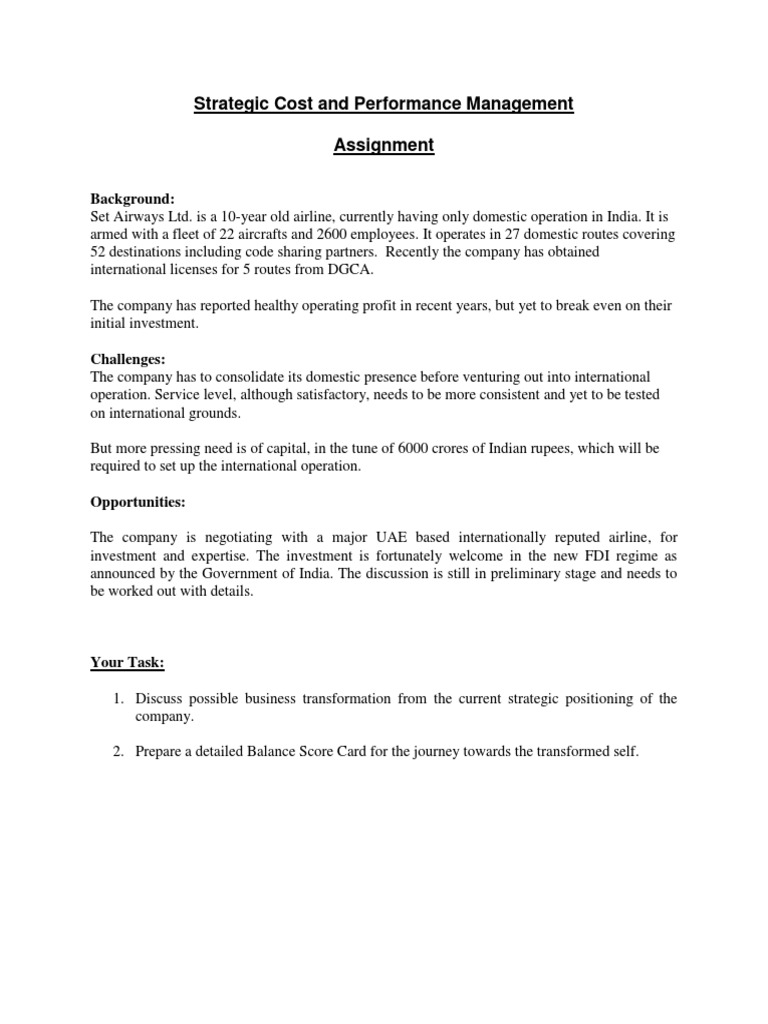 Strategic Cost and Performance Management

Assignment

Background:
Set Airways Ltd. is a 10-year old airline, currently having only domestic operation in India. It is armed with a fleet of 22 aircrafts and 2600 employees. It operates in 27 domestic routes covering 52 destinations including code sharing partners. Recently the company has obtained international licenses for 5 routes from DGCA.

The company has reported healthy operating profit in recent years, but yet to break even on their initial investment.

Challenges:
The company has to consolidate its domestic presence before venturing out into international operation. Service level, although satisfactory, needs to be more consistent and yet to be tested on international grounds.

But more pressing need is of capital, in the tune of 6000 crores of Indian rupees, which will be required to set up the international operation.

Opportunities:

The company is negotiating with a major UAE based internationally reputed airline, for investment and expertise. The investment is fortunately welcome in the new FDI regime as announced by the Government of India. The discussion is still in preliminary stage and needs to be worked out with details.

Your Task:

1. Discuss possible business transformation from the current strategic positioning of the company.

2. Prepare a detailed Balance Score Card for the journey towards the transformed self.